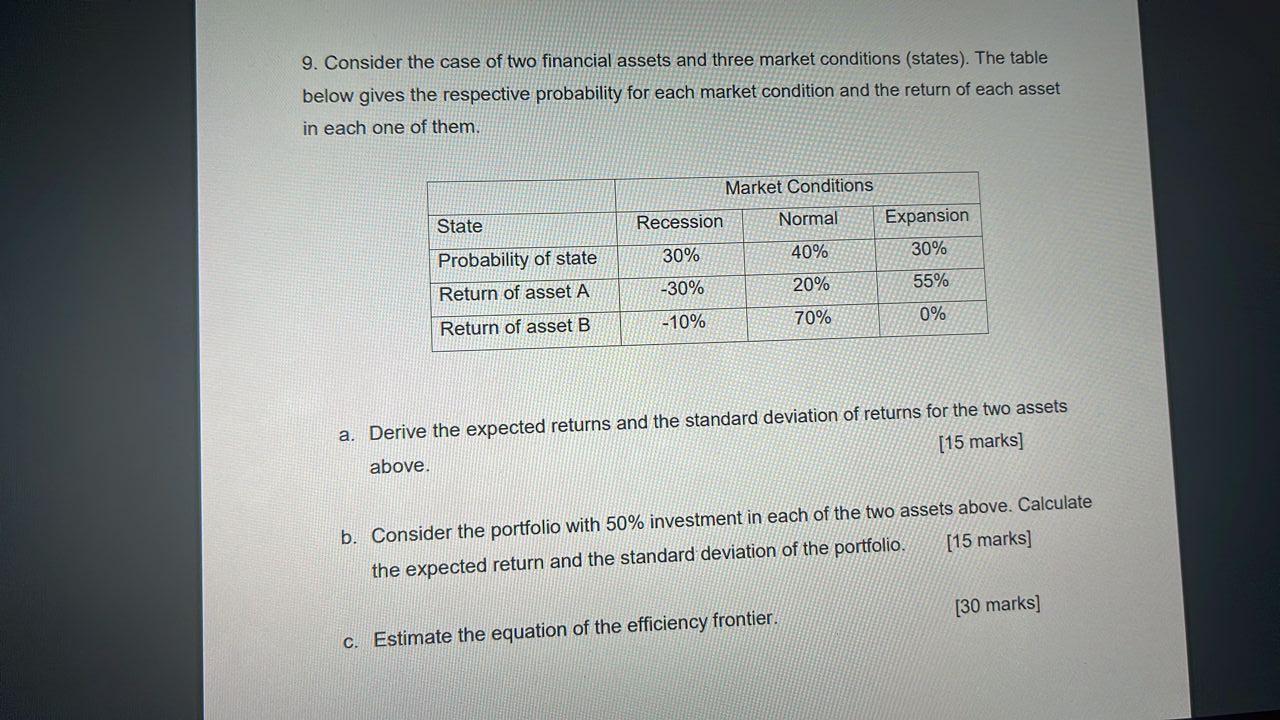 9. Consider the case of two financial assets and three market conditions (states). The table below gives the respective probability for each market condition and the return of each asset in each one of them.

| | Market Conditions | | |
|---|---|---|---|
| State | Recession | Normal | Expansion |
| Probability of state | 30% | 40% | 30% |
| Return of asset A | -30% | 20% | 55% |
| Return of asset B | -10% | 70% | 0% |

a. Derive the expected returns and the standard deviation of returns for the two assets above. [15 marks]

b. Consider the portfolio with 50% investment in each of the two assets above. Calculate the expected return and the standard deviation of the portfolio. [15 marks]

c. Estimate the equation of the efficiency frontier. [30 marks]